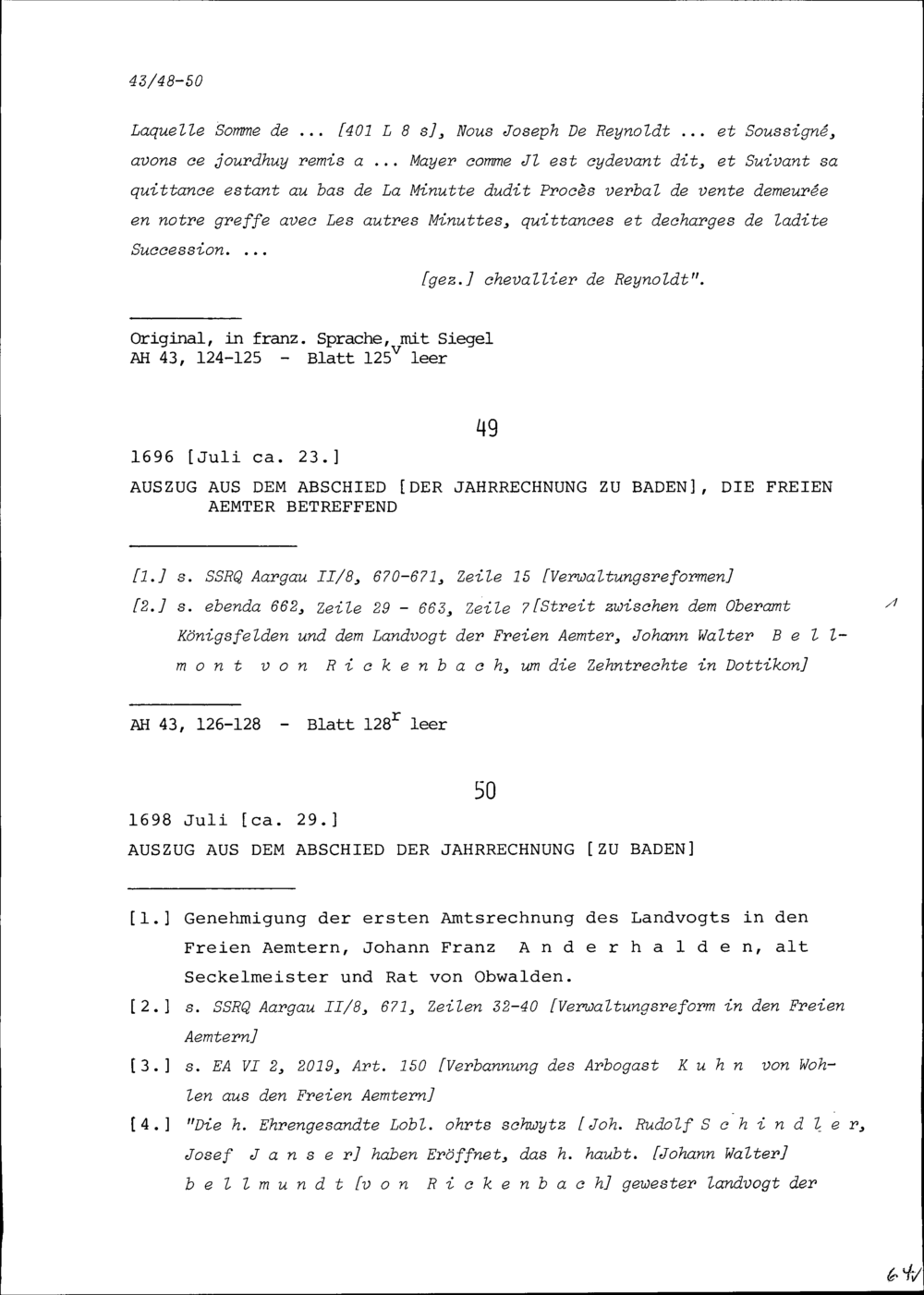 43/48-50

Laquelle Somme de ... [401 L 8 s], Nous Joseph De Reynoldt ... et Soussigné, avons ce jourdhuy remis a ... Mayer comme Jl est cydevant dit, et Suivant sa quittance estant au bas de La Minutte dudit Procès verbal de vente demeurée en notre greffe avec Les autres Minuttes, quittances et decharges de ladite Succession. ...

[gez.] chevallier de Reynoldt".

Original, in franz. Sprache, mit Siegel
AH 43, 124-125 - Blatt $125^v$ leer

49

1696 [Juli ca. 23.]
AUSZUG AUS DEM ABSCHIED [DER JAHRRECHNUNG ZU BADEN], DIE FREIEN AEMTER BETREFFEND

[1.] s. SSRQ Aargau II/8, 670-671, Zeile 15 [Verwaltungsreformen]
[2.] s. ebenda 662, Zeile 29 - 663, Zeile 7 [Streit zwischen dem Oberamt Königsfelden und dem Landvogt der Freien Aemter, Johann Walter B e l l m o n t v o n R i c k e n b a c h, um die Zehntrechte in Dottikon]

1

AH 43, 126-128 - Blatt $128^r$ leer

50

1698 Juli [ca. 29.]
AUSZUG AUS DEM ABSCHIED DER JAHRRECHNUNG [ZU BADEN]

[1.] Genehmigung der ersten Amtsrechnung des Landvogts in den Freien Aemtern, Johann Franz A n d e r h a l d e n, alt Seckelmeister und Rat von Obwalden.
[2.] s. SSRQ Aargau II/8, 671, Zeilen 32-40 [Verwaltungsreform in den Freien Aemtern]
[3.] s. EA VI 2, 2019, Art. 150 [Verbannung des Arbogast K u h n von Wohlen aus den Freien Aemtern]
[4.] "Die h. Ehrengesandte Lobl. ohrts schwytz [Joh. Rudolf S c h i n d l e r, Josef J a n s e r] haben Eröffnet, das h. haubt. [Johann Walter] b e l l m u n d t [v o n R i c k e n b a c h] gewester landvogt der

64